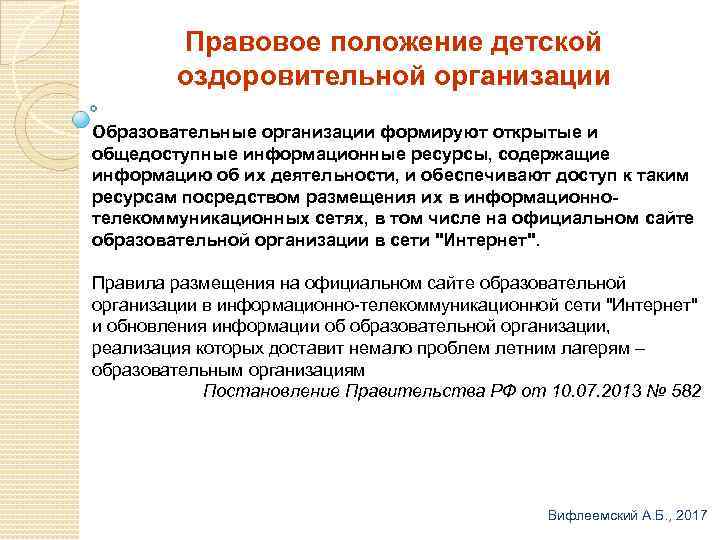 Правовое положение детской оздоровительной организации

Образовательные организации формируют открытые и общедоступные информационные ресурсы, содержащие информацию об их деятельности, и обеспечивают доступ к таким ресурсам посредством размещения их в информационно-телекоммуникационных сетях, в том числе на официальном сайте образовательной организации в сети "Интернет".

Правила размещения на официальном сайте образовательной организации в информационно-телекоммуникационной сети "Интернет" и обновления информации об образовательной организации, реализация которых доставит немало проблем летним лагерям – образовательным организациям

Постановление Правительства РФ от 10.07.2013 № 582

Вифлеемский А.Б., 2017